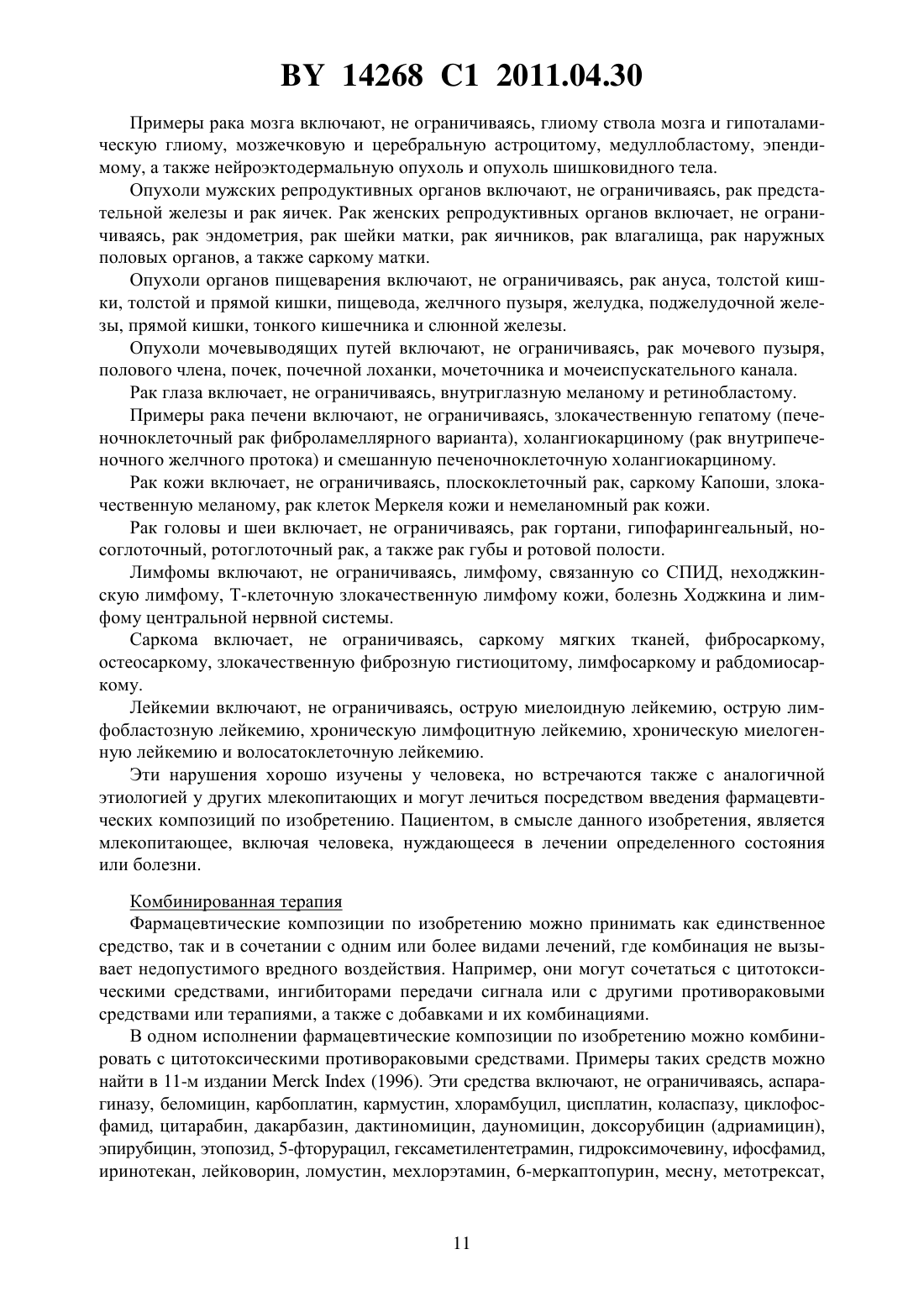 BY 14268 C1 2011.04.30

Примеры рака мозга включают, не ограничиваясь, глиому ствола мозга и гипоталамическую глиому, мозжечковую и церебральную астроцитому, медуллобластому, эпендимому, а также нейроэктодермальную опухоль и опухоль шишковидного тела.

Опухоли мужских репродуктивных органов включают, не ограничиваясь, рак предстательной железы и рак яичек. Рак женских репродуктивных органов включает, не ограничиваясь, рак эндометрия, рак шейки матки, рак яичников, рак влагалища, рак наружных половых органов, а также саркому матки.

Опухоли органов пищеварения включают, не ограничиваясь, рак ануса, толстой кишки, толстой и прямой кишки, пищевода, желчного пузыря, желудка, поджелудочной железы, прямой кишки, тонкого кишечника и слюнной железы.

Опухоли мочевыводящих путей включают, не ограничиваясь, рак мочевого пузыря, полового члена, почек, почечной лоханки, мочеточника и мочеиспускательного канала.

Рак глаза включает, не ограничиваясь, внутриглазную меланому и ретинобластому.

Примеры рака печени включают, не ограничиваясь, злокачественную гепатому (печеночноклеточный рак фиброламеллярного варианта), холангиокарциному (рак внутрипеченочного желчного протока) и смешанную печеночноклеточную холангиокарциному.

Рак кожи включает, не ограничиваясь, плоскоклеточный рак, саркому Капоши, злокачественную меланому, рак клеток Меркеля кожи и немеланомный рак кожи.

Рак головы и шеи включает, не ограничиваясь, рак гортани, гипофарингеальный, носоглоточный, ротоглоточный рак, а также рак губы и ротовой полости.

Лимфомы включают, не ограничиваясь, лимфому, связанную со СПИД, неходжкинскую лимфому, Т-клеточную злокачественную лимфому кожи, болезнь Ходжкина и лимфому центральной нервной системы.

Саркома включает, не ограничиваясь, саркому мягких тканей, фибросаркому, остеосаркому, злокачественную фиброзную гистиоцитому, лимфосаркому и рабдомиосаркому.

Лейкемии включают, не ограничиваясь, острую миелоидную лейкемию, острую лимфобластозную лейкемию, хроническую лимфоцитную лейкемию, хроническую миелогенную лейкемию и волосатоклеточную лейкемию.

Эти нарушения хорошо изучены у человека, но встречаются также с аналогичной этиологией у других млекопитающих и могут лечиться посредством введения фармацевтических композиций по изобретению. Пациентом, в смысле данного изобретения, является млекопитающее, включая человека, нуждающееся в лечении определенного состояния или болезни.

Комбинированная терапия

Фармацевтические композиции по изобретению можно принимать как единственное средство, так и в сочетании с одним или более видами лечений, где комбинация не вызывает недопустимого вредного воздействия. Например, они могут сочетаться с цитотоксическими средствами, ингибиторами передачи сигнала или с другими противораковыми средствами или терапиями, а также с добавками и их комбинациями.

В одном исполнении фармацевтические композиции по изобретению можно комбинировать с цитотоксическими противораковыми средствами. Примеры таких средств можно найти в 11-м издании Merck Index (1996). Эти средства включают, не ограничиваясь, аспарагиназу, беломицин, карбоплатин, кармустин, хлорамбуцил, цисплатин, коласпазу, циклофосфамид, цитарабин, дакарбазин, дактиномицин, дауномицин, доксорубицин (адриамицин), эпирубицин, этопозид, 5-фторурацил, гексаметилентетрамин, гидроксимочевину, ифосфамид, иринотекан, лейковорин, ломустин, мехлорэтамин, 6-меркаптопурин, месну, метотрексат,

11